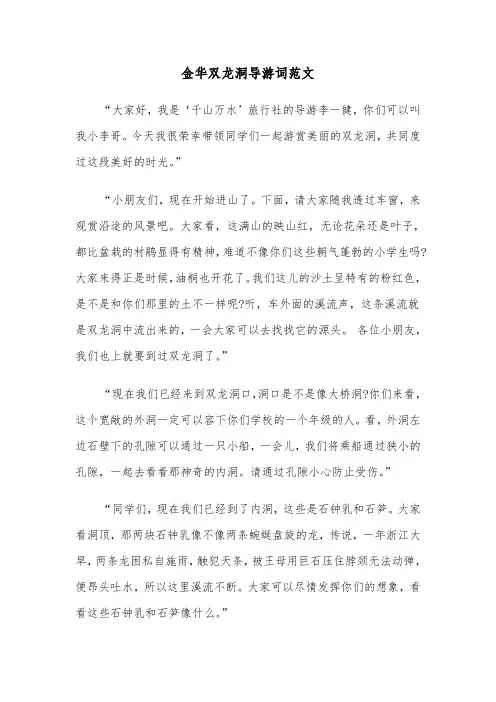 金华双龙洞导游词范文

“大家好，我是‘千山万水’旅行社的导游李一健，你们可以叫我小李哥。今天我很荣幸带领同学们一起游赏美丽的双龙洞，共同度过这段美好的时光。”

“小朋友们，现在开始进山了。下面，请大家随我透过车窗，来观赏沿途的风景吧。大家看，这满山的映山红，无论花朵还是叶子，都比盆栽的杜鹃显得有精神，难道不像你们这些朝气蓬勃的小学生吗?大家来得正是时候，油桐也开花了。我们这儿的沙土呈特有的粉红色，是不是和你们那里的土不一样呢?听，车外面的溪流声，这条溪流就是双龙洞中流出来的，一会大家可以去找找它的源头。 各位小朋友，我们也上就要到过双龙洞了。”

“现在我们已经来到双龙洞口，洞口是不是像大桥洞?你们来看，这个宽敞的外洞一定可以容下你们学校的一个年级的人。看，外洞左边石壁下的孔隙可以通过一只小船，一会儿，我们将乘船通过狭小的孔隙，一起去看看那神奇的内洞。请通过孔隙小心防止受伤。”

“同学们，现在我们已经到了内洞，这些是石钟乳和石笋。大家看洞顶，那两块石钟乳像不像两条蜿蜒盘旋的龙，传说，一年浙江大旱，两条龙因私自施雨，触犯天条，被王母用巨石压住脖颈无法动弹，便昂头吐水，所以这里溪流不断。大家可以尽情发挥你们的想象，看看这些石钟乳和石笋像什么。”